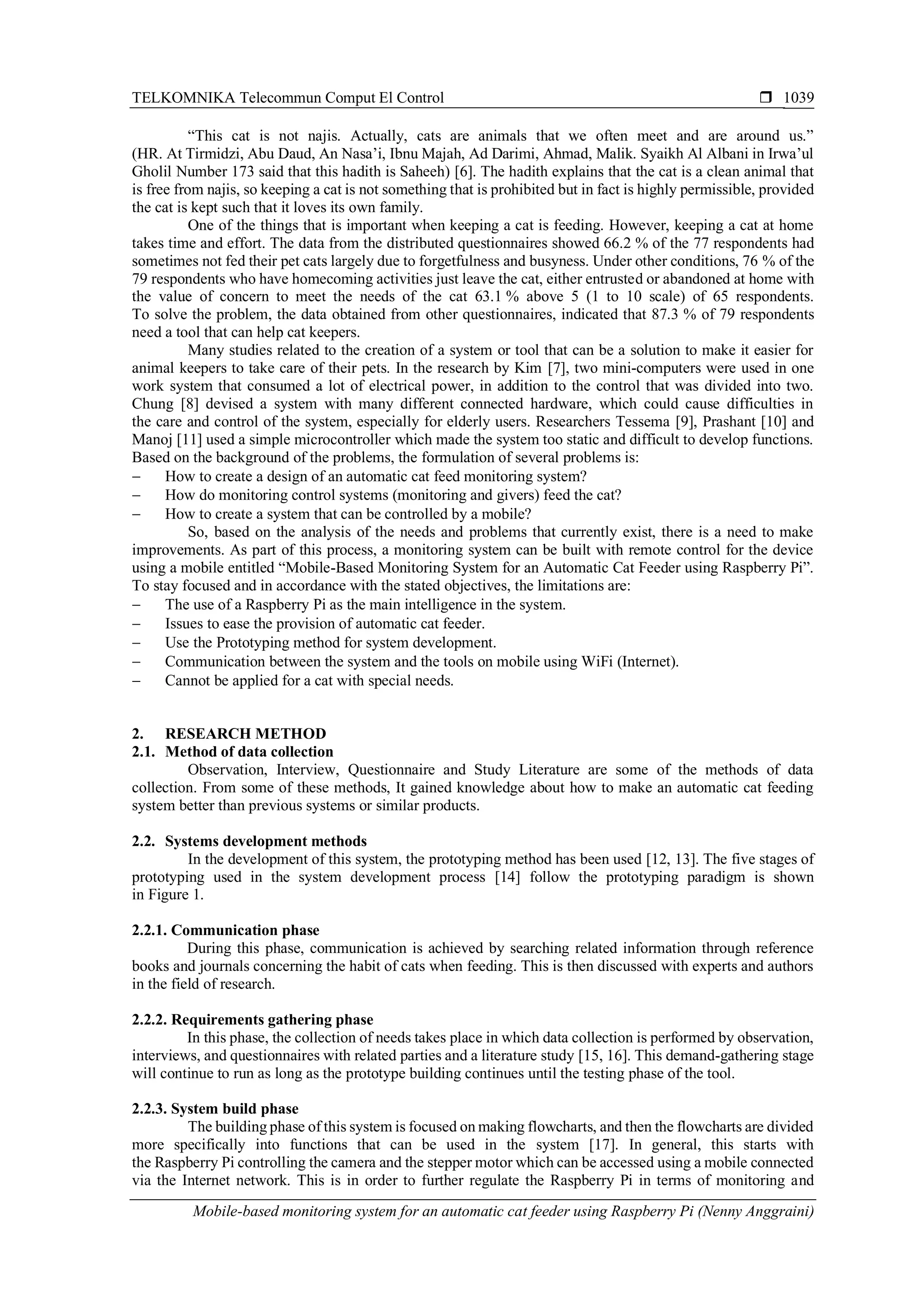 TELKOMNIKA Telecommun Comput El Control ❒ 1039

"This cat is not najis. Actually, cats are animals that we often meet and are around us." (HR. At Tirmidzi, Abu Daud, An Nasa'i, Ibnu Majah, Ad Darimi, Ahmad, Malik. Syaikh Al Albani in Irwa'ul Gholil Number 173 said that this hadith is Saheeh) [6]. The hadith explains that the cat is a clean animal that is free from najis, so keeping a cat is not something that is prohibited but in fact is highly permissible, provided the cat is kept such that it loves its own family.

One of the things that is important when keeping a cat is feeding. However, keeping a cat at home takes time and effort. The data from the distributed questionnaires showed 66.2 % of the 77 respondents had sometimes not fed their pet cats largely due to forgetfulness and busyness. Under other conditions, 76 % of the 79 respondents who have homecoming activities just leave the cat, either entrusted or abandoned at home with the value of concern to meet the needs of the cat 63.1 % above 5 (1 to 10 scale) of 65 respondents. To solve the problem, the data obtained from other questionnaires, indicated that 87.3 % of 79 respondents need a tool that can help cat keepers.

Many studies related to the creation of a system or tool that can be a solution to make it easier for animal keepers to take care of their pets. In the research by Kim [7], two mini-computers were used in one work system that consumed a lot of electrical power, in addition to the control that was divided into two. Chung [8] devised a system with many different connected hardware, which could cause difficulties in the care and control of the system, especially for elderly users. Researchers Tessema [9], Prashant [10] and Manoj [11] used a simple microcontroller which made the system too static and difficult to develop functions. Based on the background of the problems, the formulation of several problems is:
– How to create a design of an automatic cat feed monitoring system?
– How do monitoring control systems (monitoring and givers) feed the cat?
– How to create a system that can be controlled by a mobile?

So, based on the analysis of the needs and problems that currently exist, there is a need to make improvements. As part of this process, a monitoring system can be built with remote control for the device using a mobile entitled "Mobile-Based Monitoring System for an Automatic Cat Feeder using Raspberry Pi". To stay focused and in accordance with the stated objectives, the limitations are:
– The use of a Raspberry Pi as the main intelligence in the system.
– Issues to ease the provision of automatic cat feeder.
– Use the Prototyping method for system development.
– Communication between the system and the tools on mobile using WiFi (Internet).
– Cannot be applied for a cat with special needs.

2. RESEARCH METHOD
2.1. Method of data collection
Observation, Interview, Questionnaire and Study Literature are some of the methods of data collection. From some of these methods, It gained knowledge about how to make an automatic cat feeding system better than previous systems or similar products.

2.2. Systems development methods
In the development of this system, the prototyping method has been used [12, 13]. The five stages of prototyping used in the system development process [14] follow the prototyping paradigm is shown in Figure 1.

2.2.1. Communication phase
During this phase, communication is achieved by searching related information through reference books and journals concerning the habit of cats when feeding. This is then discussed with experts and authors in the field of research.

2.2.2. Requirements gathering phase
In this phase, the collection of needs takes place in which data collection is performed by observation, interviews, and questionnaires with related parties and a literature study [15, 16]. This demand-gathering stage will continue to run as long as the prototype building continues until the testing phase of the tool.

2.2.3. System build phase
The building phase of this system is focused on making flowcharts, and then the flowcharts are divided more specifically into functions that can be used in the system [17]. In general, this starts with the Raspberry Pi controlling the camera and the stepper motor which can be accessed using a mobile connected via the Internet network. This is in order to further regulate the Raspberry Pi in terms of monitoring and

Mobile-based monitoring system for an automatic cat feeder using Raspberry Pi (Nenny Anggraini)